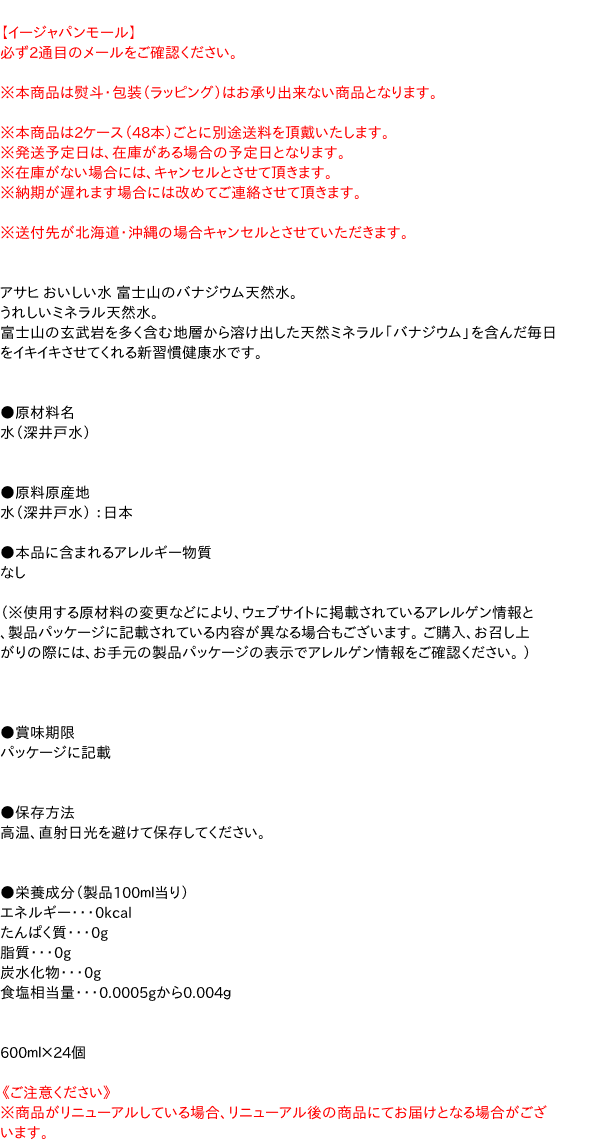 【イージャパンモール】
必ず2通目のメールをご確認ください。

※本商品は熨斗・包装（ラッピング）はお承り出来ない商品となります。

※本商品は2ケース（48本）ごとに別途送料を頂戴いたします。
※発送予定日は、在庫がある場合の予定日となります。
※在庫がない場合には、キャンセルとさせて頂きます。
※納期が遅れます場合には改めてご連絡させて頂きます。

※送付先が北海道・沖縄の場合キャンセルとさせていただきます。

アサヒ おいしい水 富士山のバナジウム天然水。
うれしいミネラル天然水。
富士山の玄武岩を多く含む地層から溶け出した天然ミネラル「バナジウム」を含んだ毎日をイキイキさせてくれる新習慣健康水です。

●原材料名
水（深井戸水）

●原料原産地
水（深井戸水）：日本

●本品に含まれるアレルギー物質
なし

（※使用する原材料の変更などにより、ウェブサイトに掲載されているアレルゲン情報と、製品パッケージに記載されている内容が異なる場合もございます。ご購入、お召し上がりの際には、お手元の製品パッケージの表示でアレルゲン情報をご確認ください。）

●賞味期限
パッケージに記載

●保存方法
高温、直射日光を避けて保存してください。

●栄養成分（製品100ml当り）
エネルギー・・・0kcal
たんぱく質・・・0g
脂質・・・0g
炭水化物・・・0g
食塩相当量・・・0.0005gから0.004g

600ml×24個

《ご注意ください》
※商品がリニューアルしている場合、リニューアル後の商品にてお届けとなる場合がございます。